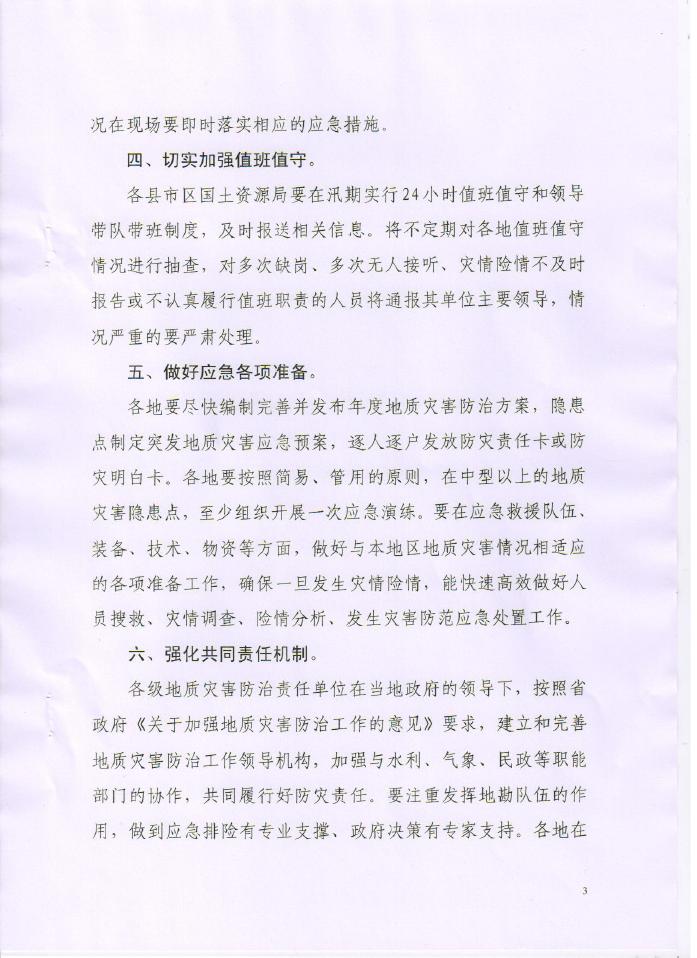 况在现场要即时落实相应的应急措施。

四、切实加强值班值守。

各县市区国土资源局要在汛期实行24小时值班值守和领导带队带班制度，及时报送相关信息。将不定期对各地值班值守情况进行抽查，对多次缺岗、多次无人接听、灾情险情不及时报告或不认真履行值班职责的人员将通报其单位主要领导，情况严重的要严肃处理。

五、做好应急各项准备。

各地要尽快编制完善并发布年度地质灾害防治方案，隐患点制定突发地质灾害应急预案，逐人逐户发放防灾责任卡或防灾明白卡。各地要按照简易、管用的原则，在中型以上的地质灾害隐患点，至少组织开展一次应急演练。要在应急救援队伍、装备、技术、物资等方面，做好与本地区地质灾害情况相适应的各项准备工作，确保一旦发生灾情险情，能快速高效做好人员搜救、灾情调查、险情分析、发生灾害防范应急处置工作。

六、强化共同责任机制。

各级地质灾害防治责任单位在当地政府的领导下，按照省政府《关于加强地质灾害防治工作的意见》要求，建立和完善地质灾害防治工作领导机构，加强与水利、气象、民政等职能部门的协作，共同履行好防灾责任。要注重发挥地勘队伍的作用，做到应急排险有专业支撑、政府决策有专家支持。各地在

3